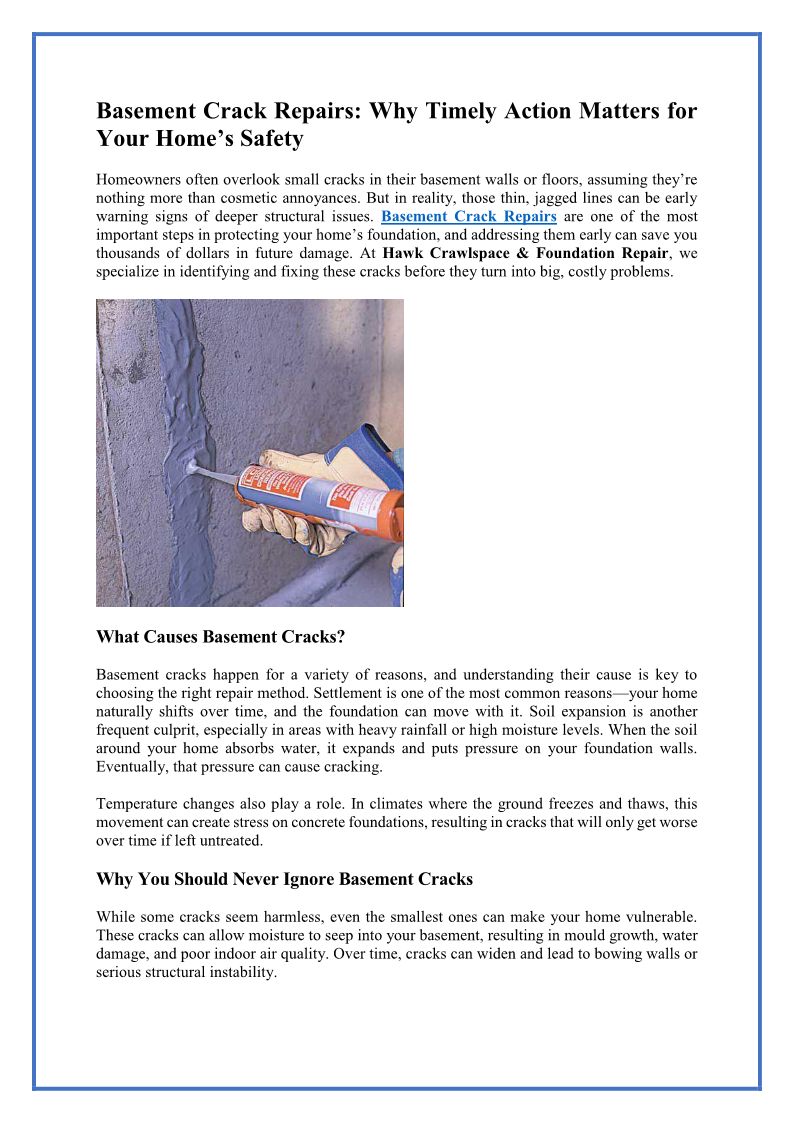 Basement Crack Repairs: Why Timely Action Matters for Your Home’s Safety

Homeowners often overlook small cracks in their basement walls or floors, assuming they’re nothing more than cosmetic annoyances. But in reality, those thin, jagged lines can be early warning signs of deeper structural issues. Basement Crack Repairs are one of the most important steps in protecting your home’s foundation, and addressing them early can save you thousands of dollars in future damage. At Hawk Crawlspace & Foundation Repair, we specialize in identifying and fixing these cracks before they turn into big, costly problems.

What Causes Basement Cracks?

Basement cracks happen for a variety of reasons, and understanding their cause is key to choosing the right repair method. Settlement is one of the most common reasons—your home naturally shifts over time, and the foundation can move with it. Soil expansion is another frequent culprit, especially in areas with heavy rainfall or high moisture levels. When the soil around your home absorbs water, it expands and puts pressure on your foundation walls. Eventually, that pressure can cause cracking.

Temperature changes also play a role. In climates where the ground freezes and thaws, this movement can create stress on concrete foundations, resulting in cracks that will only get worse over time if left untreated.

Why You Should Never Ignore Basement Cracks

While some cracks seem harmless, even the smallest ones can make your home vulnerable. These cracks can allow moisture to seep into your basement, resulting in mould growth, water damage, and poor indoor air quality. Over time, cracks can widen and lead to bowing walls or serious structural instability.